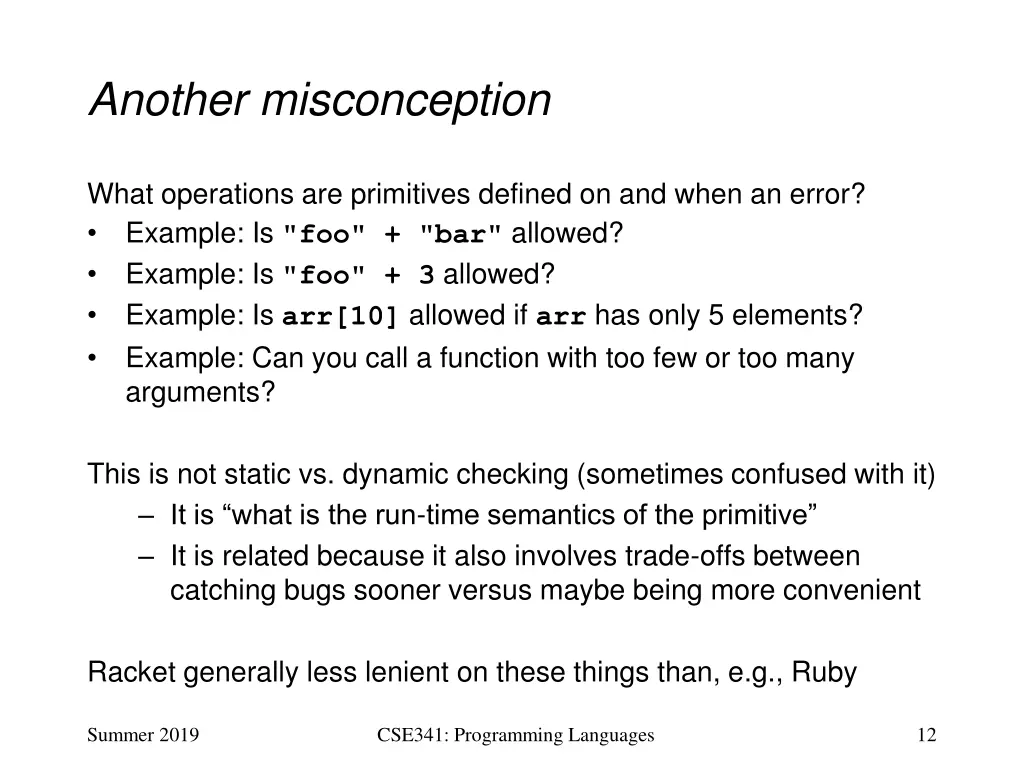 Another misconception

What operations are primitives defined on and when an error?
• Example: Is "foo" + "bar" allowed?
• Example: Is "foo" + 3 allowed?
• Example: Is arr[10] allowed if arr has only 5 elements?
• Example: Can you call a function with too few or too many arguments?

This is not static vs. dynamic checking (sometimes confused with it)
– It is “what is the run-time semantics of the primitive”
– It is related because it also involves trade-offs between catching bugs sooner versus maybe being more convenient

Racket generally less lenient on these things than, e.g., Ruby

Summer 2019
CSE341: Programming Languages
12